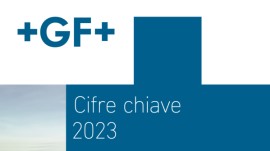 +GF+

Cifre chiave
2023